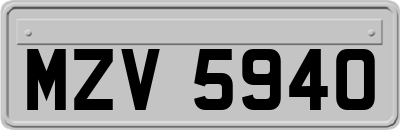 MZV 5940